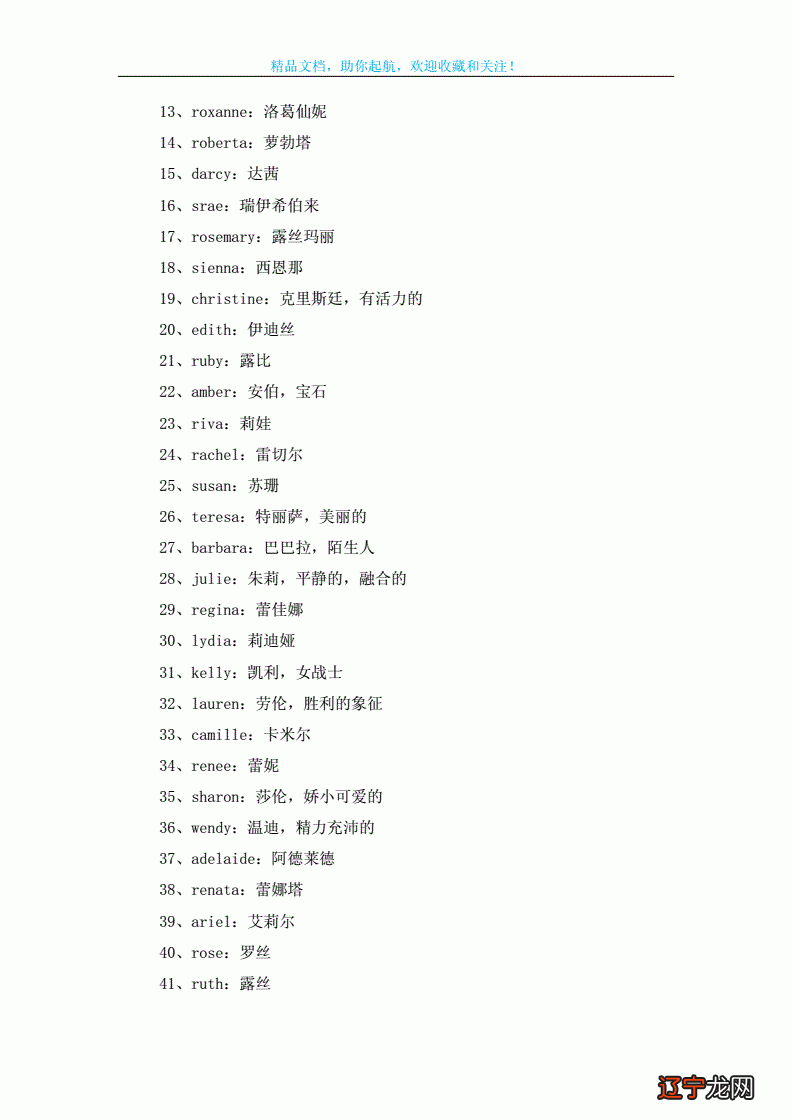 精品文档，助你起航，欢迎收藏和关注！

13、roxanne：洛葛仙妮

14、roberta：萝勃塔

15、darcy：达茜

16、srae：瑞伊希伯来

17、rosemary：露丝玛丽

18、sienna：西恩那

19、christine：克里斯廷，有活力的

20、edith：伊迪丝

21、ruby：露比

22、amber：安伯，宝石

23、riva：莉娃

24、rachel：雷切尔

25、susan：苏珊

26、teresa：特丽萨，美丽的

27、barbara：巴巴拉，陌生人

28、julie：朱莉，平静的，融合的

29、regina：蕾佳娜

30、lydia：莉迪娅

31、kelly：凯利，女战士

32、lauren：劳伦，胜利的象征

33、camille：卡米尔

34、renee：蕾妮

35、sharon：莎伦，娇小可爱的

36、wendy：温迪，精力充沛的

37、adelaide：阿德莱德

38、renata：蕾娜塔

39、ariel：艾莉尔

40、rose：罗丝

41、ruth：露丝

辽宁龙网